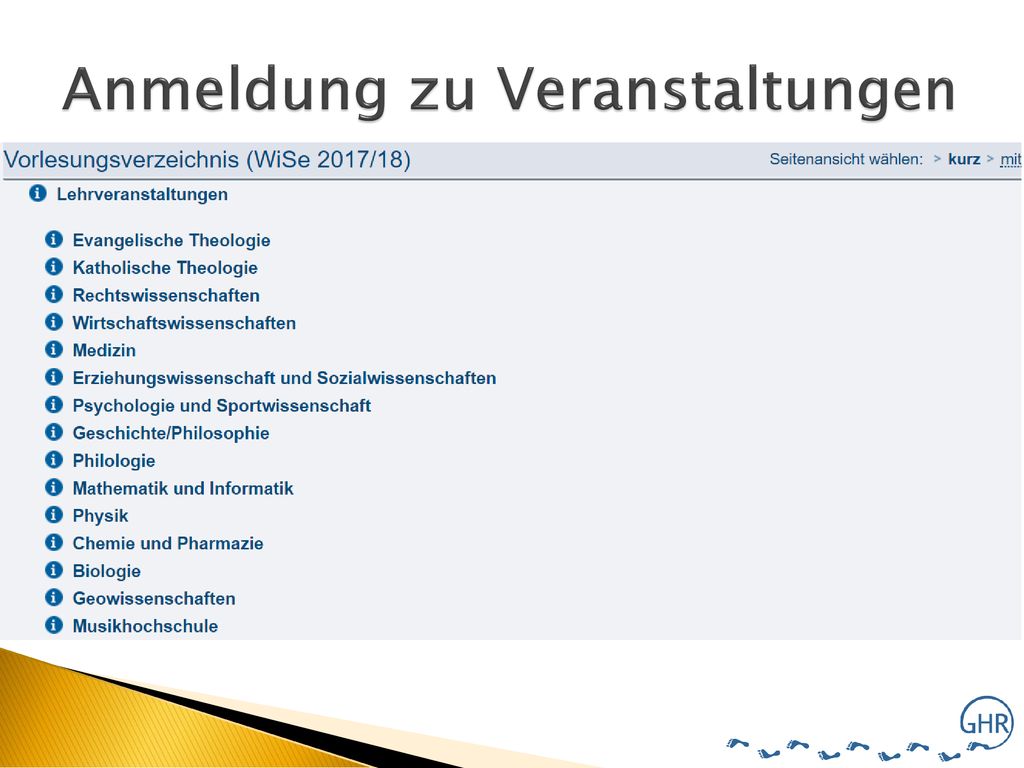 Anmeldung zu Veranstaltungen

Vorlesungsverzeichnis (WiSe 2017/18)

Seitenansicht wählen: > kurz > mit

Lehrveranstaltungen

Evangelische Theologie
Katholische Theologie
Rechtswissenschaften
Wirtschaftswissenschaften
Medizin
Erziehungswissenschaft und Sozialwissenschaften
Psychologie und Sportwissenschaft
Geschichte/Philosophie
Philologie
Mathematik und Informatik
Physik
Chemie und Pharmazie
Biologie
Geowissenschaften
Musikhochschule

GHR